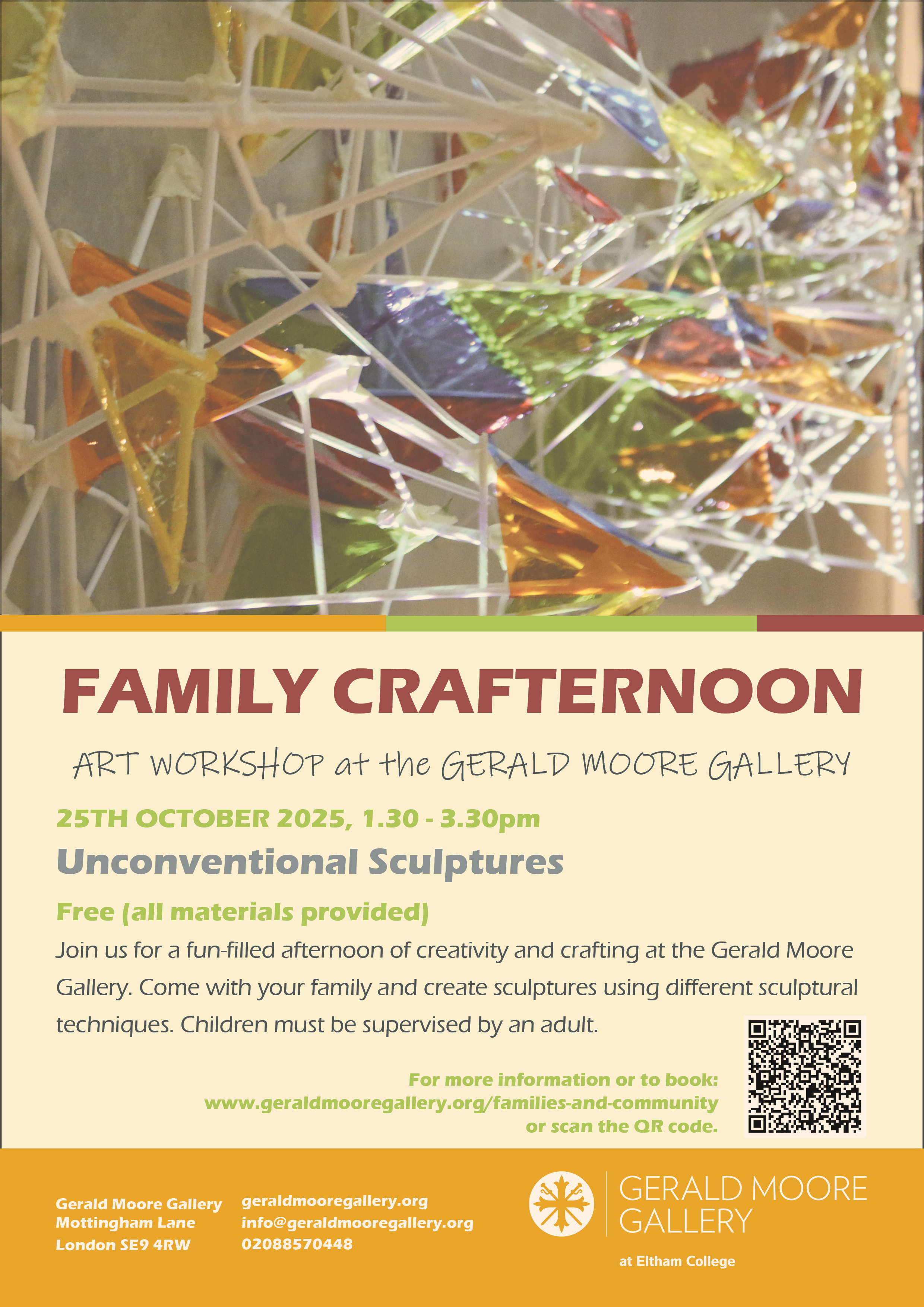 FAMILY CRAFTERNOON

ART WORKSHOP at the GERALD MOORE GALLERY

25TH OCTOBER 2025, 1.30 - 3.30pm

Unconventional Sculptures

Free (all materials provided)

Join us for a fun-filled afternoon of creativity and crafting at the Gerald Moore Gallery. Come with your family and create sculptures using different sculptural techniques. Children must be supervised by an adult.

For more information or to book:
www.geraldmooregallery.org/families-and-community
or scan the QR code.

Gerald Moore Gallery
Mottingham Lane
London SE9 4RW

geraldmooregallery.org
info@geraldmooregallery.org
02088570448

GERALD MOORE GALLERY

at Eltham College